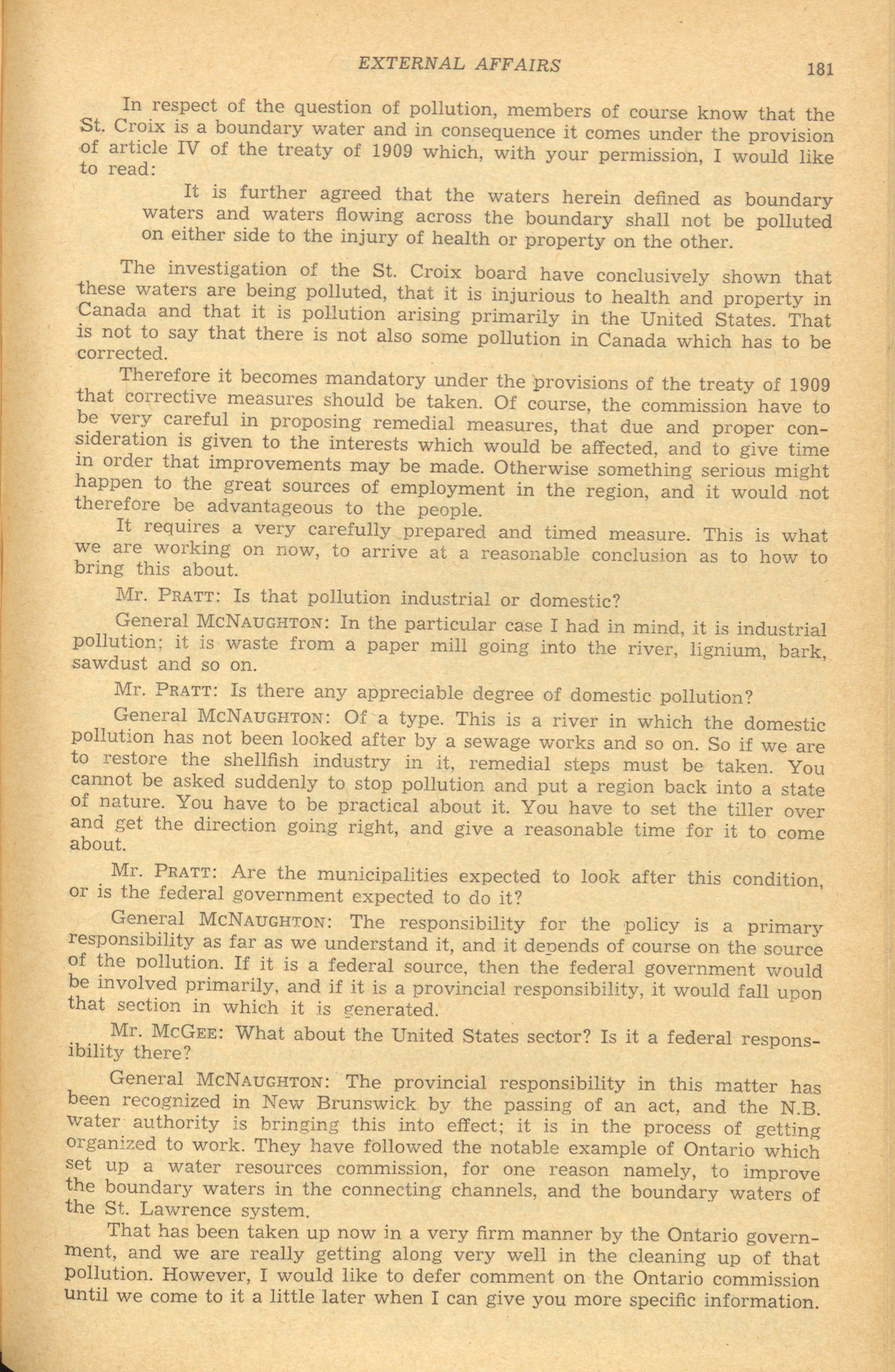 EXTERNAL AFFAIRS 181

In respect of the question of pollution, members of course know that the St. Croix is a boundary water and in consequence it comes under the provision of article IV of the treaty of 1909 which, with your permission, I would like to read:

It is further agreed that the waters herein defined as boundary waters and waters flowing across the boundary shall not be polluted on either side to the injury of health or property on the other.

The investigation of the St. Croix board have conclusively shown that these waters are being polluted, that it is injurious to health and property in Canada and that it is pollution arising primarily in the United States. That is not to say that there is not also some pollution in Canada which has to be corrected.

Therefore it becomes mandatory under the provisions of the treaty of 1909 that corrective measures should be taken. Of course, the commission have to be very careful in proposing remedial measures, that due and proper consideration is given to the interests which would be affected, and to give time in order that improvements may be made. Otherwise something serious might happen to the great sources of employment in the region, and it would not therefore be advantageous to the people.

It requires a very carefully prepared and timed measure. This is what we are working on now, to arrive at a reasonable conclusion as to how to bring this about.

Mr. PRATT: Is that pollution industrial or domestic?

General McNAUGHTON: In the particular case I had in mind, it is industrial pollution; it is waste from a paper mill going into the river, lignium, bark, sawdust and so on.

Mr. PRATT: Is there any appreciable degree of domestic pollution?

General McNAUGHTON: Of a type. This is a river in which the domestic pollution has not been looked after by a sewage works and so on. So if we are to restore the shellfish industry in it, remedial steps must be taken. You cannot be asked suddenly to stop pollution and put a region back into a state of nature. You have to be practical about it. You have to set the tiller over and get the direction going right, and give a reasonable time for it to come about.

Mr. PRATT: Are the municipalities expected to look after this condition, or is the federal government expected to do it?

General McNAUGHTON: The responsibility for the policy is a primary responsibility as far as we understand it, and it depends of course on the source of the pollution. If it is a federal source, then the federal government would be involved primarily, and if it is a provincial responsibility, it would fall upon that section in which it is generated.

Mr. McGEE: What about the United States sector? Is it a federal responsibility there?

General McNAUGHTON: The provincial responsibility in this matter has been recognized in New Brunswick by the passing of an act, and the N.B. water authority is bringing this into effect; it is in the process of getting organized to work. They have followed the notable example of Ontario which set up a water resources commission, for one reason namely, to improve the boundary waters in the connecting channels, and the boundary waters of the St. Lawrence system.

That has been taken up now in a very firm manner by the Ontario government, and we are really getting along very well in the cleaning up of that pollution. However, I would like to defer comment on the Ontario commission until we come to it a little later when I can give you more specific information.